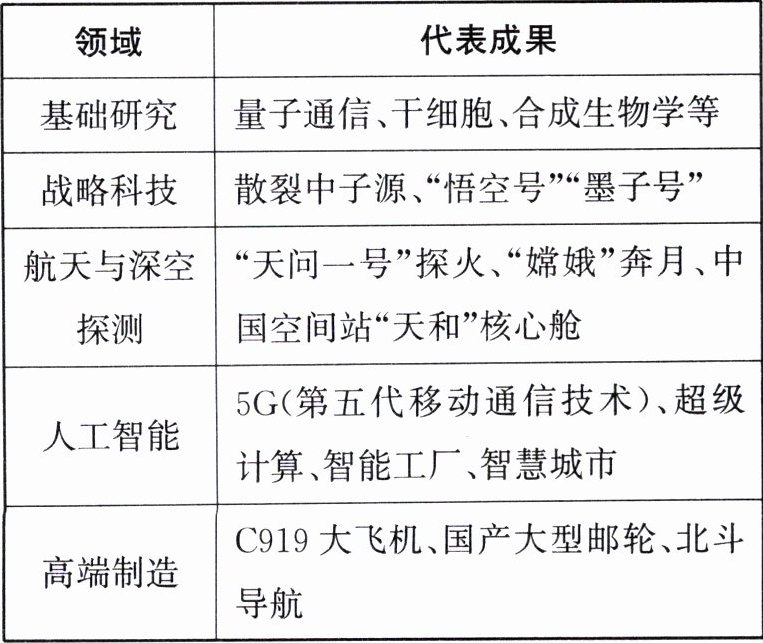 | 领域 | 代表成果 |
|---|---|
| 基础研究 | 量子通信、干细胞、合成生物学等 |
| 战略科技 | 散裂中子源、“悟空号”“墨子号” |
| 航天与深空探测 | “天问一号”探火、“嫦娥”奔月、中国空间站“天和”核心舱 |
| 人工智能 | 5G(第五代移动通信技术)、超级计算、智能工厂、智慧城市 |
| 高端制造 | C919 大飞机、国产大型邮轮、北斗导航 |